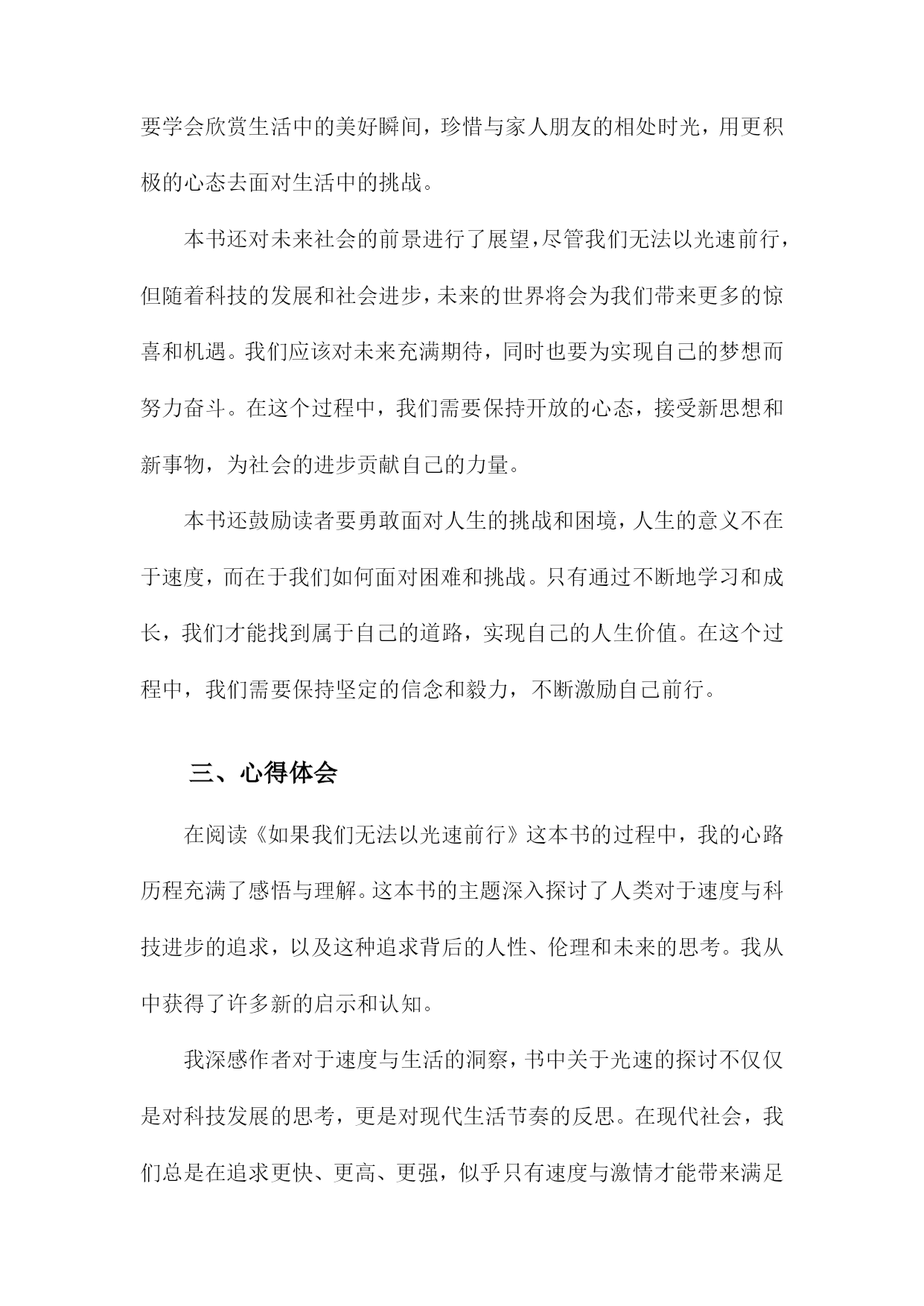 要学会欣赏生活中的美好瞬间，珍惜与家人朋友的相处时光，用更积极的心态去面对生活中的挑战。

本书还对未来社会的前景进行了展望，尽管我们无法以光速前行，但随着科技的发展和社会进步，未来的世界将会为我们带来更多的惊喜和机遇。我们应该对未来充满期待，同时也要为实现自己的梦想而努力奋斗。在这个过程中，我们需要保持开放的心态，接受新思想和新事物，为社会的进步贡献自己的力量。

本书还鼓励读者要勇敢面对人生的挑战和困境，人生的意义不在于速度，而在于我们如何面对困难和挑战。只有通过不断地学习和成长，我们才能找到属于自己的道路，实现自己的人生价值。在这个过程中，我们需要保持坚定的信念和毅力，不断激励自己前行。

三、心得体会

在阅读《如果我们无法以光速前行》这本书的过程中，我的心路历程充满了感悟与理解。这本书的主题深入探讨了人类对于速度与科技进步的追求，以及这种追求背后的人性、伦理和未来的思考。我从中获得了许多新的启示和认知。

我深感作者对于速度与生活的洞察，书中关于光速的探讨不仅仅是对科技发展的思考，更是对现代生活节奏的反思。在现代社会，我们总是在追求更快、更高、更强，似乎只有速度与激情才能带来满足